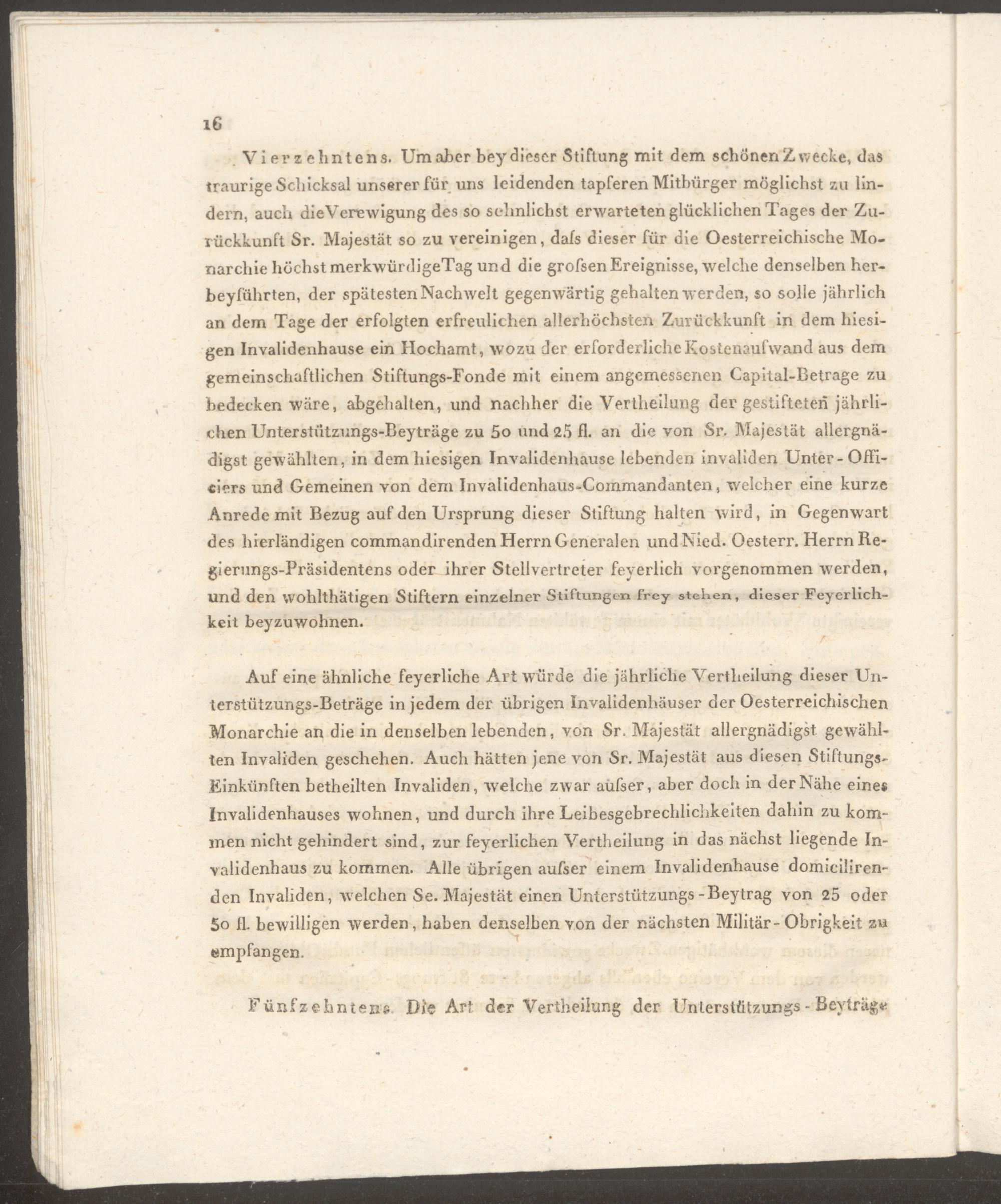 16

Vierzehntens. Um aber bey dieser Stiftung mit dem schönen Zwecke, das traurige Schicksal unserer für uns leidenden tapferen Mitbürger möglichst zu lindern, auch die Verewigung des so sehnlichst erwarteten glücklichen Tages der Zurückkunft Sr. Majestät so zu vereinigen, daſs dieser für die Oesterreichische Monarchie höchst merkwürdige Tag und die groſsen Ereignisse, welche denselben herbeyführten, der spätesten Nachwelt gegenwärtig gehalten werden, so solle jährlich an dem Tage der erfolgten erfreulichen allerhöchsten Zurückkunft in dem hiesigen Invalidenhause ein Hochamt, wozu der erforderliche Kostenaufwand aus dem gemeinschaftlichen Stiftungs-Fonde mit einem angemessenen Capital-Betrage zu bedecken wäre, abgehalten, und nachher die Vertheilung der gestifteten jährlichen Unterstützungs-Beyträge zu 50 und 25 fl. an die von Sr. Majestät allergnädigst gewählten, in dem hiesigen Invalidenhause lebenden invaliden Unter-Officiers und Gemeinen von dem Invalidenhaus-Commandanten, welcher eine kurze Anrede mit Bezug auf den Ursprung dieser Stiftung halten wird, in Gegenwart des hierländigen commandirenden Herrn Generalen und Nied. Oesterr. Herrn Regierungs-Präsidentens oder ihrer Stellvertreter feyerlich vorgenommen werden, und den wohlthätigen Stiftern einzelner Stiftungen frey stehen, dieser Feyerlichkeit beyzuwohnen.

Auf eine ähnliche feyerliche Art würde die jährliche Vertheilung dieser Unterstützungs-Beträge in jedem der übrigen Invalidenhäuser der Oesterreichischen Monarchie an die in denselben lebenden, von Sr. Majestät allergnädigst gewählten Invaliden geschehen. Auch hätten jene von Sr. Majestät aus diesen Stiftungs-Einkünften betheilten Invaliden, welche zwar auſser, aber doch in der Nähe eines Invalidenhauses wohnen, und durch ihre Leibesgebrechlichkeiten dahin zu kommen nicht gehindert sind, zur feyerlichen Vertheilung in das nächst liegende Invalidenhaus zu kommen. Alle übrigen auſser einem Invalidenhause domicilirenden Invaliden, welchen Se. Majestät einen Unterstützungs-Beytrag von 25 oder 50 fl. bewilligen werden, haben denselben von der nächsten Militär-Obrigkeit zu empfangen.

Fünfzehntens. Die Art der Vertheilung der Unterstützungs-Beyträge